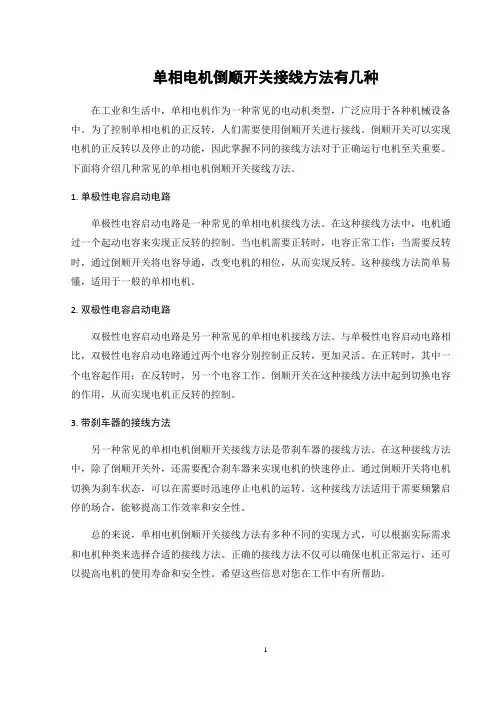 单相电机倒顺开关接线方法有几种

在工业和生活中，单相电机作为一种常见的电动机类型，广泛应用于各种机械设备中。为了控制单相电机的正反转，人们需要使用倒顺开关进行接线。倒顺开关可以实现电机的正反转以及停止的功能，因此掌握不同的接线方法对于正确运行电机至关重要。下面将介绍几种常见的单相电机倒顺开关接线方法。

1. 单极性电容启动电路

单极性电容启动电路是一种常见的单相电机接线方法。在这种接线方法中，电机通过一个起动电容来实现正反转的控制。当电机需要正转时，电容正常工作；当需要反转时，通过倒顺开关将电容导通，改变电机的相位，从而实现反转。这种接线方法简单易懂，适用于一般的单相电机。

2. 双极性电容启动电路

双极性电容启动电路是另一种常见的单相电机接线方法。与单极性电容启动电路相比，双极性电容启动电路通过两个电容分别控制正反转，更加灵活。在正转时，其中一个电容起作用；在反转时，另一个电容工作。倒顺开关在这种接线方法中起到切换电容的作用，从而实现电机正反转的控制。

3. 带刹车器的接线方法

另一种常见的单相电机倒顺开关接线方法是带刹车器的接线方法。在这种接线方法中，除了倒顺开关外，还需要配合刹车器来实现电机的快速停止。通过倒顺开关将电机切换为刹车状态，可以在需要时迅速停止电机的运转。这种接线方法适用于需要频繁启停的场合，能够提高工作效率和安全性。

总的来说，单相电机倒顺开关接线方法有多种不同的实现方式，可以根据实际需求和电机种类来选择合适的接线方法。正确的接线方法不仅可以确保电机正常运行，还可以提高电机的使用寿命和安全性。希望这些信息对您在工作中有所帮助。

1